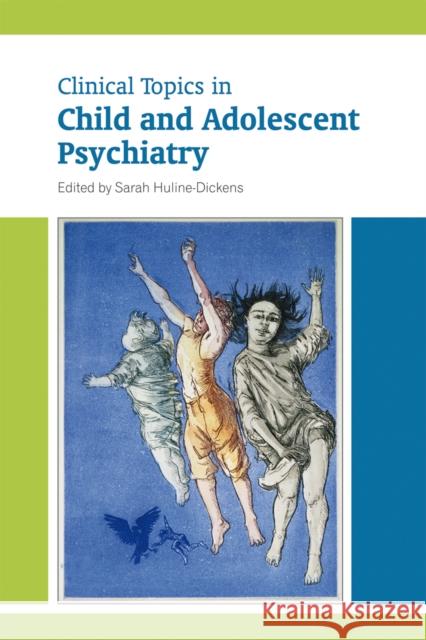 Clinical Topics in
Child and Adolescent Psychiatry

Edited by Sarah Huline-Dickens